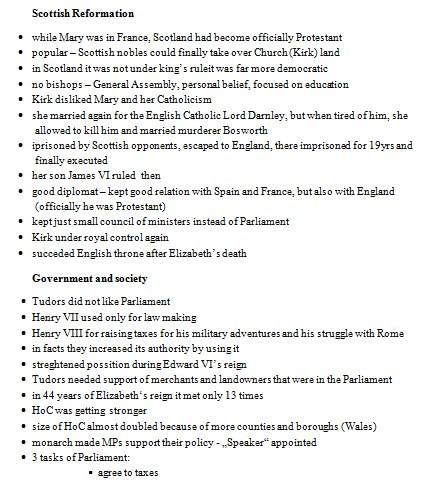 Scottish Reformation

- while Mary was in France, Scotland had become officially Protestant
- popular – Scottish nobles could finally take over Church (Kirk) land
- in Scotland it was not under king's ruleit was far more democratic
- no bishops – General Assembly, personal belief, focused on education
- Kirk disliked Mary and her Catholicism
- she married again for the English Catholic Lord Darnley, but when tired of him, she allowed to kill him and married murderer Bosworth
- iprisoned by Scottish opponents, escaped to England, there imprisoned for 19yrs and finally executed
- her son James VI ruled then
- good diplomat – kept good relation with Spain and France, but also with England (officially he was Protestant)
- kept just small council of ministers instead of Parliament
- Kirk under royal control again
- succeded English throne after Elizabeth's death

Government and society

- Tudors did not like Parliament
- Henry VII used only for law making
- Henry VIII for raising taxes for his military adventures and his struggle with Rome
- in facts they increased its authority by using it
- streghtened possition during Edward VI's reign
- Tudors needed support of merchants and landowners that were in the Parliament
- in 44 years of Elizabeth's reign it met only 13 times
- HoC was getting stronger
- size of HoC almost doubled because of more counties and boroughs (Wales)
- monarch made MPs support their policy - „Speaker" appointed
- 3 tasks of Parliament:
  - agree to taxes